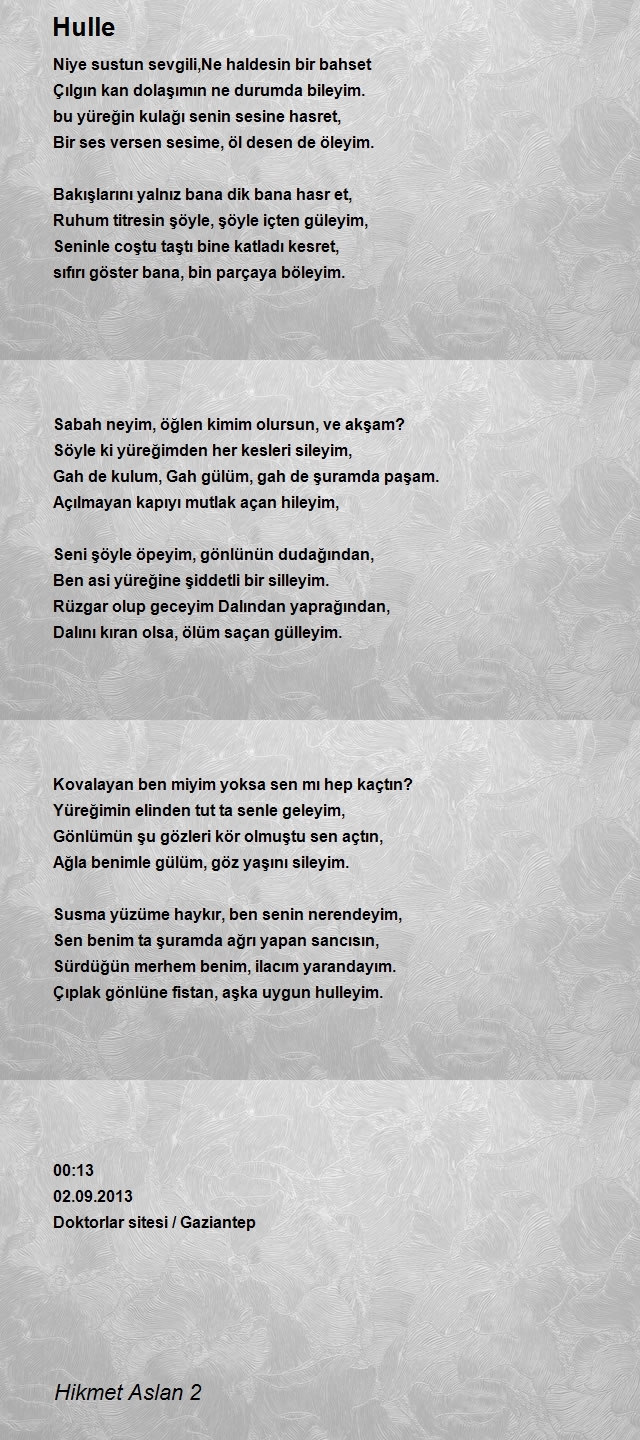 Hulle

Niye sustun sevgili,Ne haldesin bir bahset
Çılgın kan dolaşımın ne durumda bileyim.
bu yüreğin kulağı senin sesine hasret,
Bir ses versen sesime, öl desen de öleyim.

Bakışlarını yalnız bana dik bana hasr et,
Ruhum titresin şöyle, şöyle içten güleyim,
Seninle coştu taştı bine katladı kesret,
sıfırı göster bana, bin parçaya böleyim.

Sabah neyim, öğlen kimim olursun, ve akşam?
Söyle ki yüreğimden her kesleri sileyim,
Gah de kulum, Gah gülüm, gah de şuramda paşam.
Açılmayan kapıyı mutlak açan hileyim,

Seni şöyle öpeyim, gönlünün dudağından,
Ben asi yüreğine şiddetli bir silleyim.
Rüzgar olup geceyim Dalından yaprağından,
Dalını kıran olsa, ölüm saçan gülleyim.

Kovalayan ben miyim yoksa sen mı hep kaçtın?
Yüreğimin elinden tut ta senle geleyim,
Gönlümün şu gözleri kör olmuştu sen açtın,
Ağla benimle gülüm, göz yaşını sileyim.

Susma yüzüme haykır, ben senin nerendeyim,
Sen benim ta şuramda ağrı yapan sancısın,
Sürdüğün merhem benim, ilacım yarandayım.
Çıplak gönlüne fistan, aşka uygun hulleyim.

00:13
02.09.2013
Doktorlar sitesi / Gaziantep

Hikmet Aslan 2